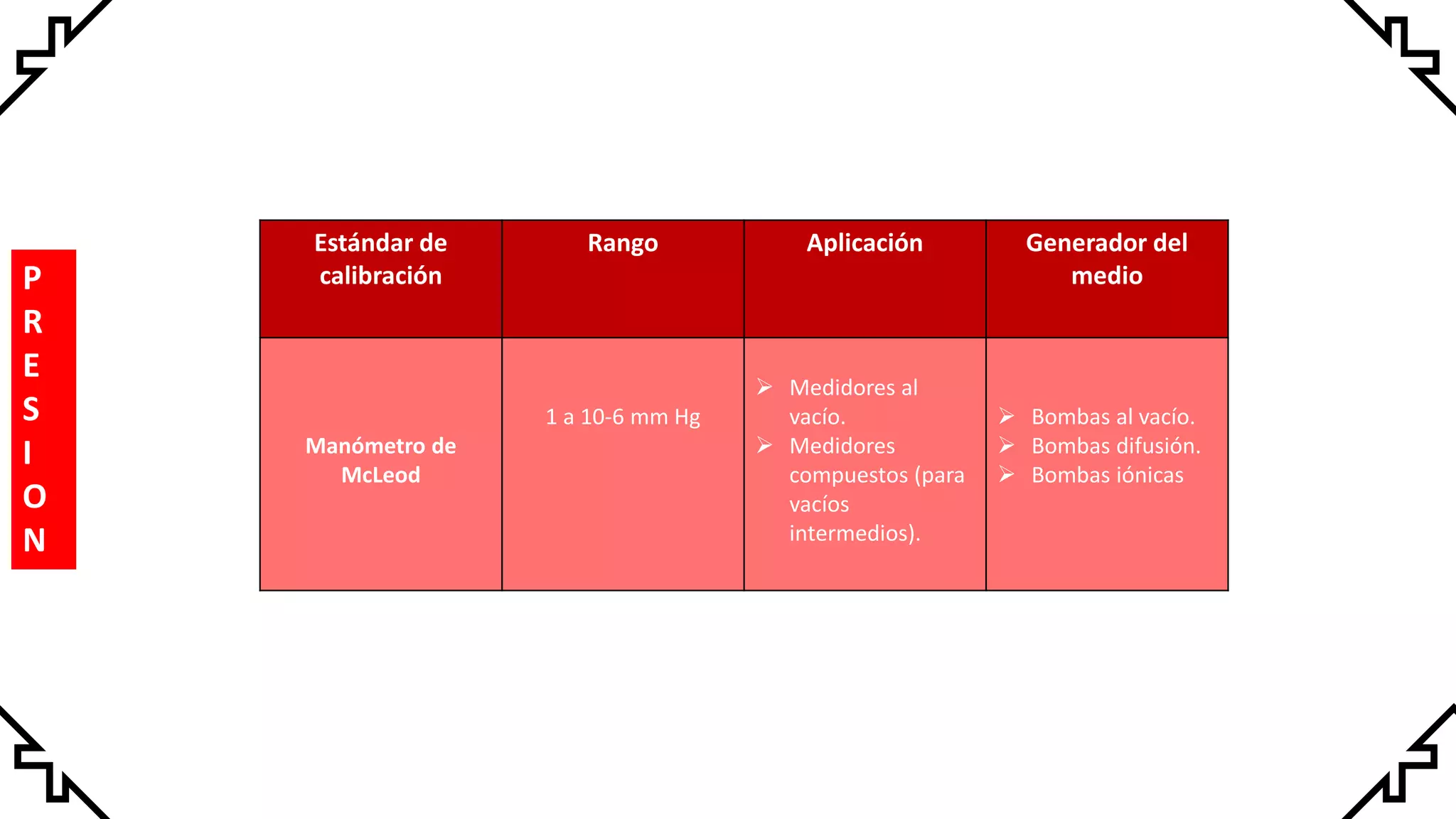 P
R
E
S
I
O
N

| Estándar de calibración | Rango | Aplicación | Generador del medio |
|---|---|---|---|
| Manómetro de McLeod | 1 a 10-6 mm Hg | ➢ Medidores al vacío. ➢ Medidores compuestos (para vacíos intermedios). | ➢ Bombas al vacío. ➢ Bombas difusión. ➢ Bombas iónicas |